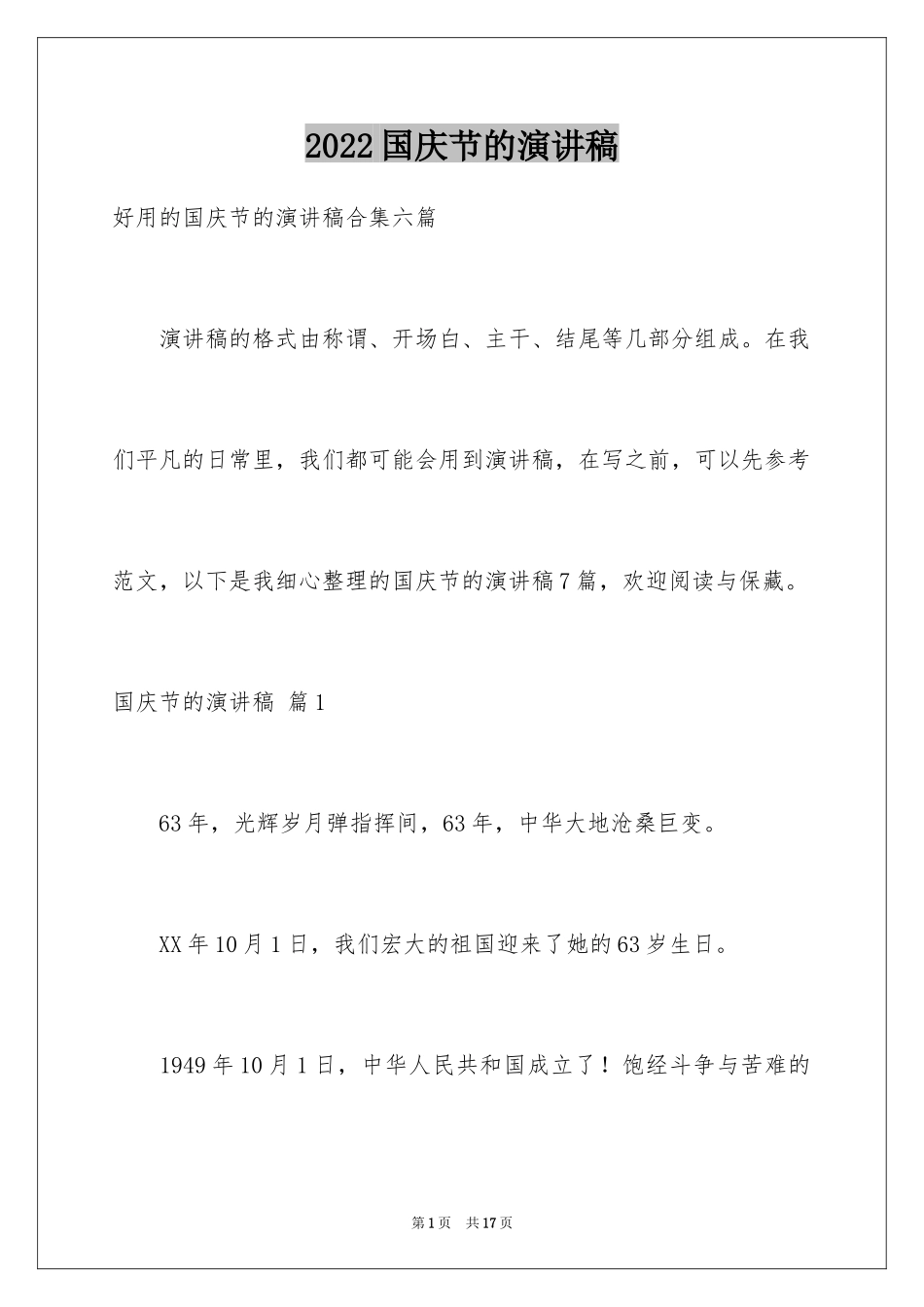 2022国庆节的演讲稿

好用的国庆节的演讲稿合集六篇

演讲稿的格式由称谓、开场白、主干、结尾等几部分组成。在我们平凡的日常里，我们都可能会用到演讲稿，在写之前，可以先参考范文，以下是我细心整理的国庆节的演讲稿7篇，欢迎阅读与保藏。

国庆节的演讲稿 篇1

63年，光辉岁月弹指挥间，63年，中华大地沧桑巨变。

XX年10月1日，我们宏大的祖国迎来了她的63岁生日。

1949年10月1日，中华人民共和国成立了！饱经斗争与苦难的

第1页 共17页